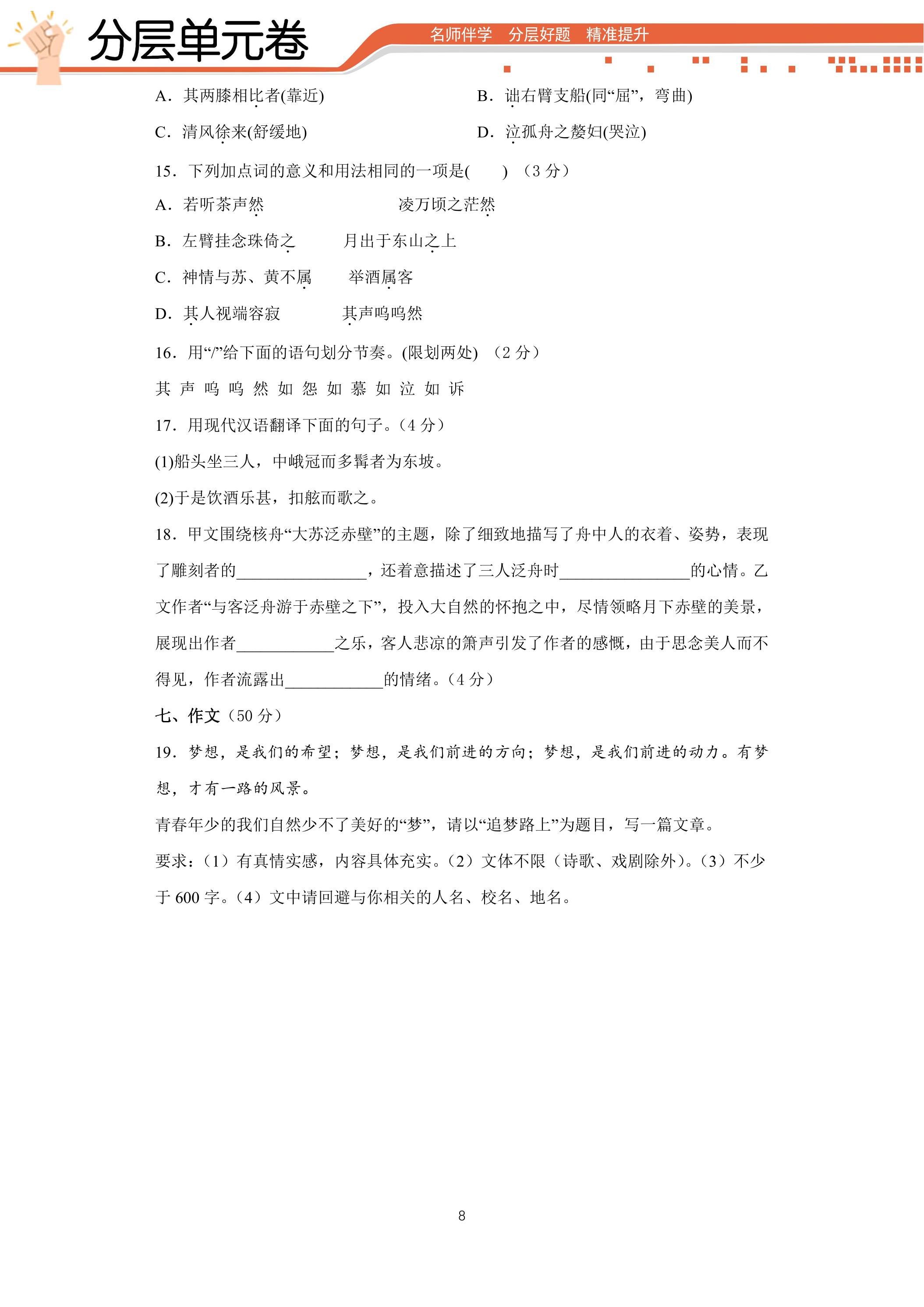 分层单元卷

名师伴学 分层好题 精准提升

A．其两膝相比者(靠近) B．诎右臂支船(同“屈”，弯曲)

C．清风徐来(舒缓地) D．泣孤舟之嫠妇(哭泣)

15．下列加点词的意义和用法相同的一项是(  )（3分）

A．若听茶声然 凌万顷之茫然

B．左臂挂念珠倚之 月出于东山之上

C．神情与苏、黄不属 举酒属客

D．其人视端容寂 其声呜呜然

16．用“/”给下面的语句划分节奏。(限划两处)（2分）

其声呜呜然如怨如慕如泣如诉

17．用现代汉语翻译下面的句子。（4分）

(1)船头坐三人，中峨冠而多髯者为东坡。

(2)于是饮酒乐甚，扣舷而歌之。

18．甲文围绕核舟“大苏泛赤壁”的主题，除了细致地描写了舟中人的衣着、姿势，表现了雕刻者的____，还着意描述了三人泛舟时____的心情。乙文作者“与客泛舟游于赤壁之下”，投入大自然的怀抱之中，尽情领略月下赤壁的美景，展现出作者____之乐，客人悲凉的箫声引发了作者的感慨，由于思念美人而不得见，作者流露出____的情绪。（4分）

七、作文（50分）

19．梦想，是我们的希望；梦想，是我们前进的方向；梦想，是我们前进的动力。有梦想，才有一路的风景。

青春年少的我们自然少不了美好的“梦”，请以“追梦路上”为题目，写一篇文章。

要求：（1）有真情实感，内容具体充实。（2）文体不限（诗歌、戏剧除外）。（3）不少于600字。（4）文中请回避与你相关的人名、校名、地名。

8